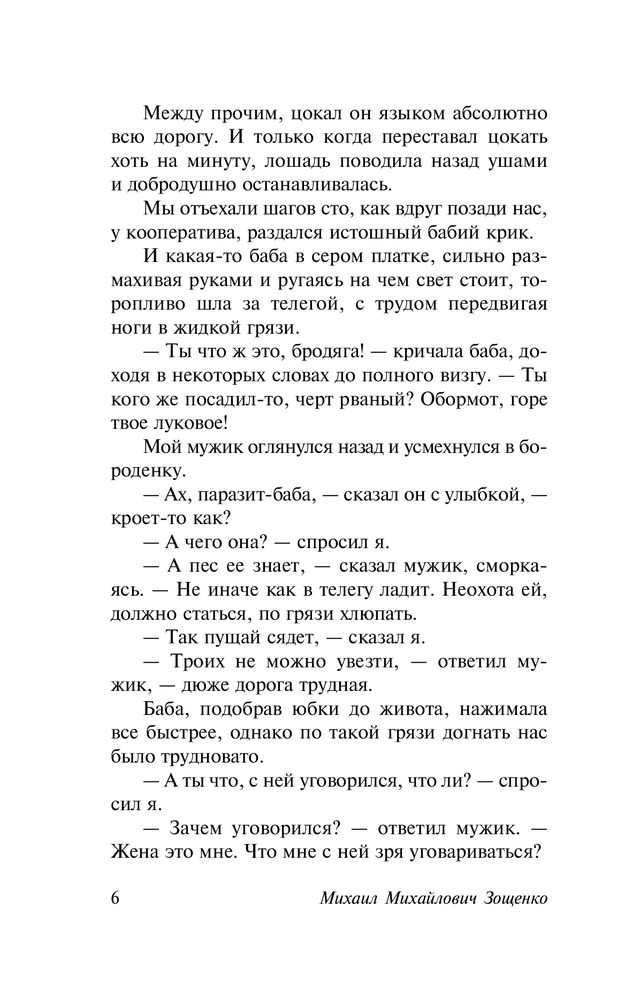 Между прочим, цокал он языком абсолютно всю дорогу. И только когда переставал цокать хоть на минуту, лошадь поводила назад ушами и добродушно останавливалась.

Мы отъехали шагов сто, как вдруг позади нас, у кооператива, раздался истошный бабий крик.

И какая-то баба в сером платке, сильно размахивая руками и ругаясь на чем свет стоит, торопливо шла за телегой, с трудом передвигая ноги в жидкой грязи.

— Ты что ж это, бродяга! — кричала баба, доходя в некоторых словах до полного визгу. — Ты кого же посадил-то, черт рваный? Обормот, горе твое луковое!

Мой мужик оглянулся назад и усмехнулся в бороденку.

— Ах, паразит-баба, — сказал он с улыбкой, — кроет-то как?

— А чего она? — спросил я.

— А пес ее знает, — сказал мужик, сморкаясь. — Не иначе как в телегу ладит. Неохота ей, должно статься, по грязи хлюпать.

— Так пущай сядет, — сказал я.

— Троих не можно увезти, — ответил мужик, — дюже дорога трудная.

Баба, подобрав юбки до живота, нажимала все быстрее, однако по такой грязи догнать нас было трудновато.

— А ты что, с ней уговорился, что ли? — спросил я.

— Зачем уговорился? — ответил мужик. — Жена это мне. Что мне с ней зря уговариваться?

6 Михаил Михайлович Зощенко